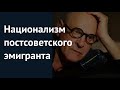 Национализм постсоветского эмигранта